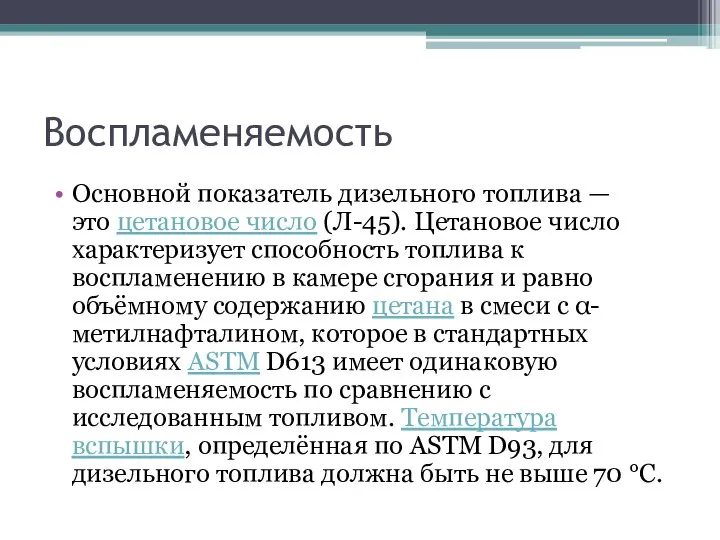 Воспламеняемость

• Основной показатель дизельного топлива — это цетановое число (Л-45). Цетановое число характеризует способность топлива к воспламенению в камере сгорания и равно объёмному содержанию цетана в смеси с α-метилнафталином, которое в стандартных условиях ASTM D613 имеет одинаковую воспламеняемость по сравнению с исследованным топливом. Температура вспышки, определённая по ASTM D93, для дизельного топлива должна быть не выше 70 °C.